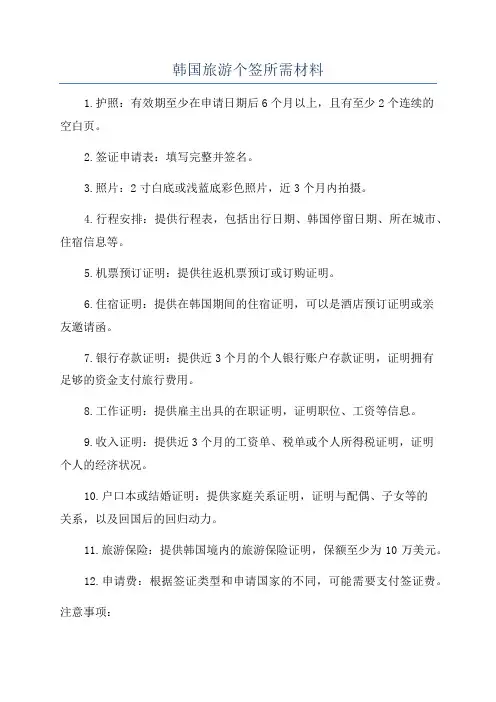 韩国旅游个签所需材料

1.护照：有效期至少在申请日期后 6 个月以上，且有至少 2 个连续的空白页。

2.签证申请表：填写完整并签名。

3.照片：2 寸白底或浅蓝底彩色照片，近 3 个月内拍摄。

4.行程安排：提供行程表，包括出行日期、韩国停留日期、所在城市、住宿信息等。

5.机票预订证明：提供往返机票预订或订购证明。

6.住宿证明：提供在韩国期间的住宿证明，可以是酒店预订证明或亲友邀请函。

7.银行存款证明：提供近 3 个月的个人银行账户存款证明，证明拥有足够的资金支付旅行费用。

8.工作证明：提供雇主出具的在职证明，证明职位、工资等信息。

9.收入证明：提供近 3 个月的工资单、税单或个人所得税证明，证明个人的经济状况。

10.户口本或结婚证明：提供家庭关系证明，证明与配偶、子女等的关系，以及回国后的回归动力。

11.旅游保险：提供韩国境内的旅游保险证明，保额至少为 10 万美元。

12.申请费：根据签证类型和申请国家的不同，可能需要支付签证费。

注意事项：